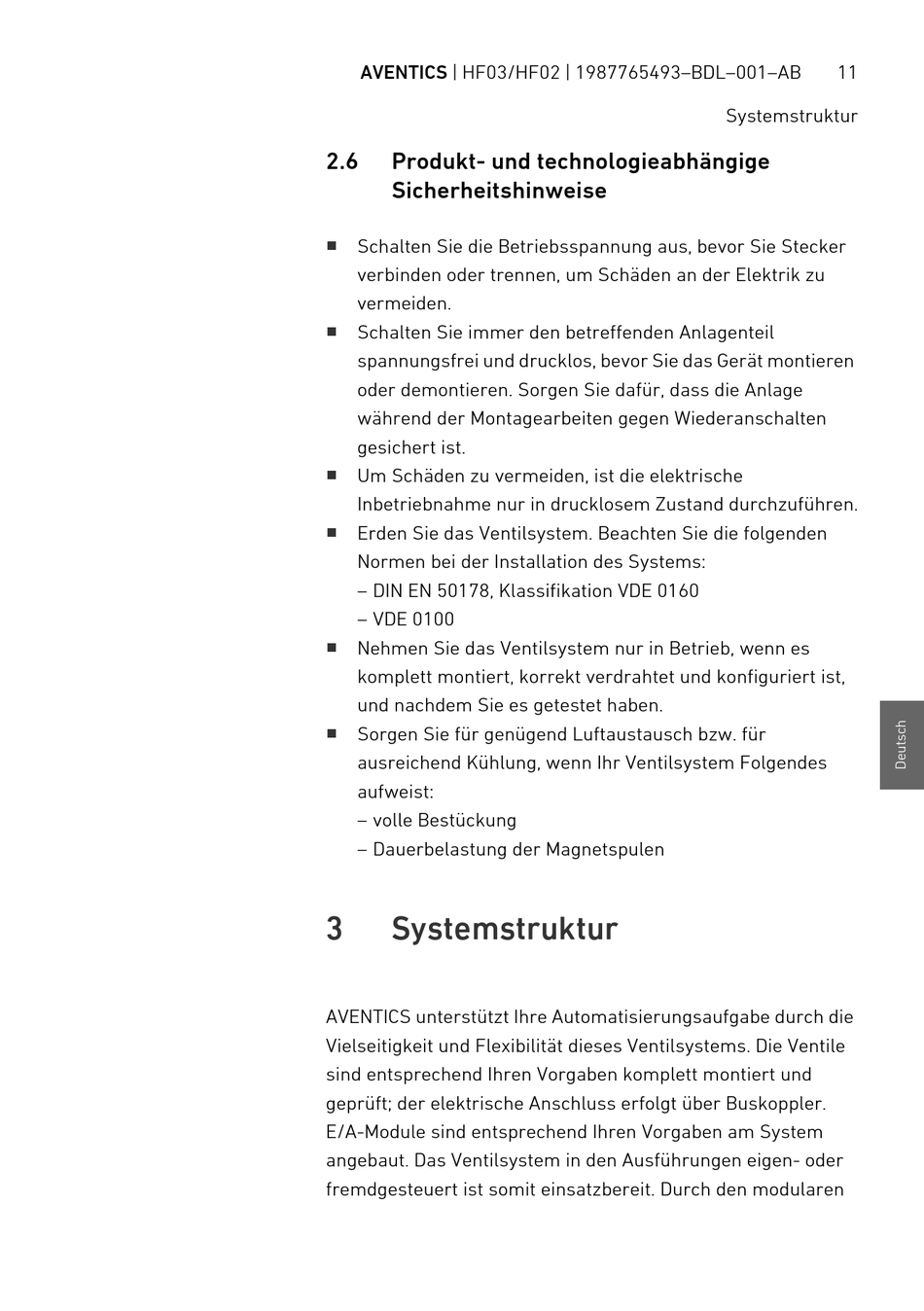 AVENTICS | HF03/HF02 | 1987765493–BDL–001–AB 11

Systemstruktur

2.6 Produkt- und technologieabhängige Sicherheitshinweise

■ Schalten Sie die Betriebsspannung aus, bevor Sie Stecker verbinden oder trennen, um Schäden an der Elektrik zu vermeiden.
■ Schalten Sie immer den betreffenden Anlagenteil spannungsfrei und drucklos, bevor Sie das Gerät montieren oder demontieren. Sorgen Sie dafür, dass die Anlage während der Montagearbeiten gegen Wiederanschalten gesichert ist.
■ Um Schäden zu vermeiden, ist die elektrische Inbetriebnahme nur in drucklosem Zustand durchzuführen.
■ Erden Sie das Ventilsystem. Beachten Sie die folgenden Normen bei der Installation des Systems:
– DIN EN 50178, Klassifikation VDE 0160
– VDE 0100
■ Nehmen Sie das Ventilsystem nur in Betrieb, wenn es komplett montiert, korrekt verdrahtet und konfiguriert ist, und nachdem Sie es getestet haben.
■ Sorgen Sie für genügend Luftaustausch bzw. für ausreichend Kühlung, wenn Ihr Ventilsystem Folgendes aufweist:
– volle Bestückung
– Dauerbelastung der Magnetspulen

Deutsch

3 Systemstruktur

AVENTICS unterstützt Ihre Automatisierungsaufgabe durch die Vielseitigkeit und Flexibilität dieses Ventilsystems. Die Ventile sind entsprechend Ihren Vorgaben komplett montiert und geprüft; der elektrische Anschluss erfolgt über Buskoppler. E/A-Module sind entsprechend Ihren Vorgaben am System angebaut. Das Ventilsystem in den Ausführungen eigen- oder fremdgesteuert ist somit einsatzbereit. Durch den modularen